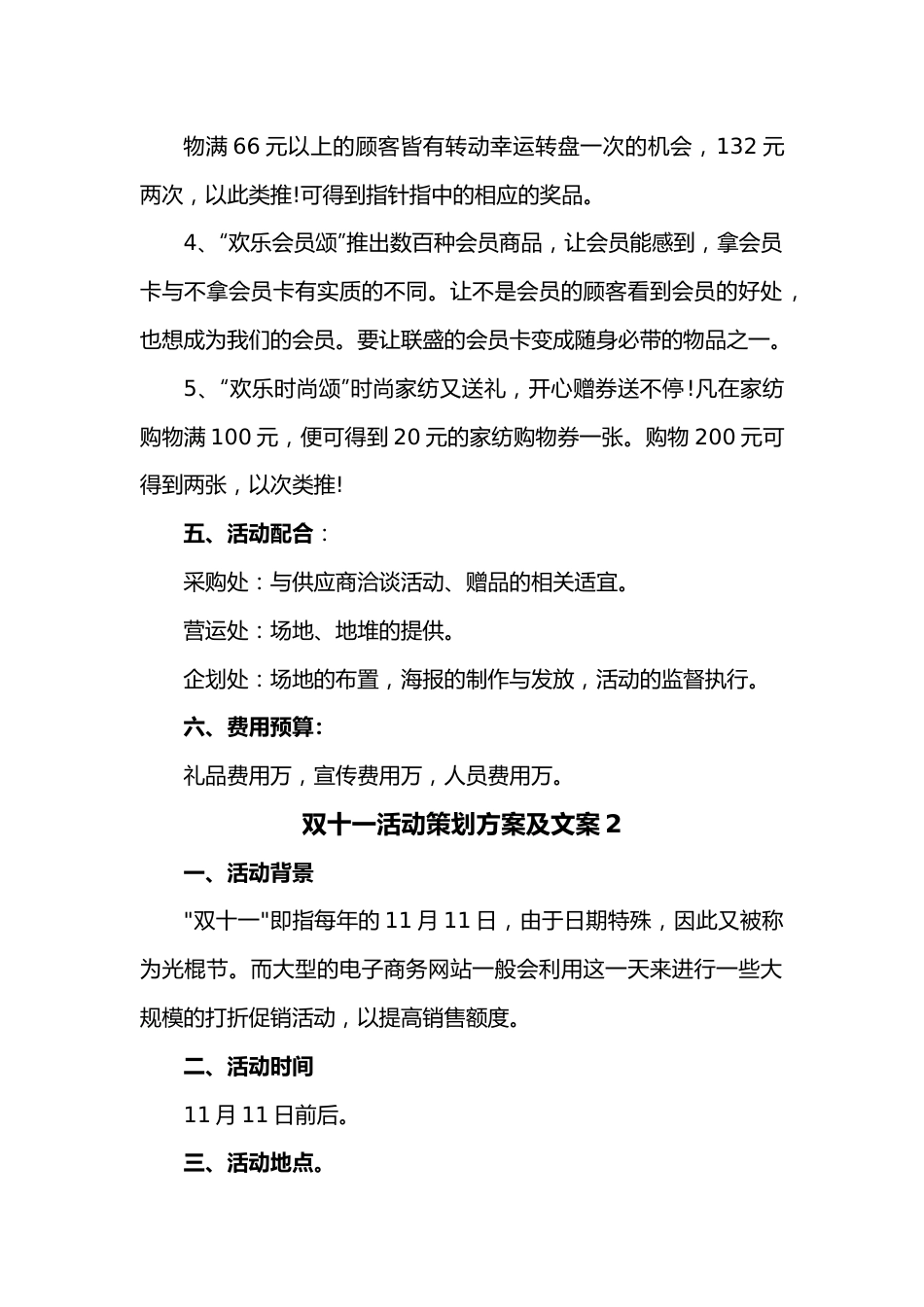 物满 66 元以上的顾客皆有转动幸运转盘一次的机会，132 元两次，以此类推!可得到指针指中的相应的奖品。

4、“欢乐会员颂”推出数百种会员商品，让会员能感到，拿会员卡与不拿会员卡有实质的不同。让不是会员的顾客看到会员的好处，也想成为我们的会员。要让联盛的会员卡变成随身必带的物品之一。

5、“欢乐时尚颂”时尚家纺又送礼，开心赠券送不停!凡在家纺购物满 100 元，便可得到 20 元的家纺购物券一张。购物 200 元可得到两张，以次类推!

五、活动配合：

采购处：与供应商洽谈活动、赠品的相关适宜。

营运处：场地、地堆的提供。

企划处：场地的布置，海报的制作与发放，活动的监督执行。

六、费用预算:

礼品费用万，宣传费用万，人员费用万。

双十一活动策划方案及文案 2

一、活动背景

"双十一"即指每年的 11 月 11 日，由于日期特殊，因此又被称为光棍节。而大型的电子商务网站一般会利用这一天来进行一些大规模的打折促销活动，以提高销售额度。

二、活动时间

11 月 11 日前后。

三、活动地点。